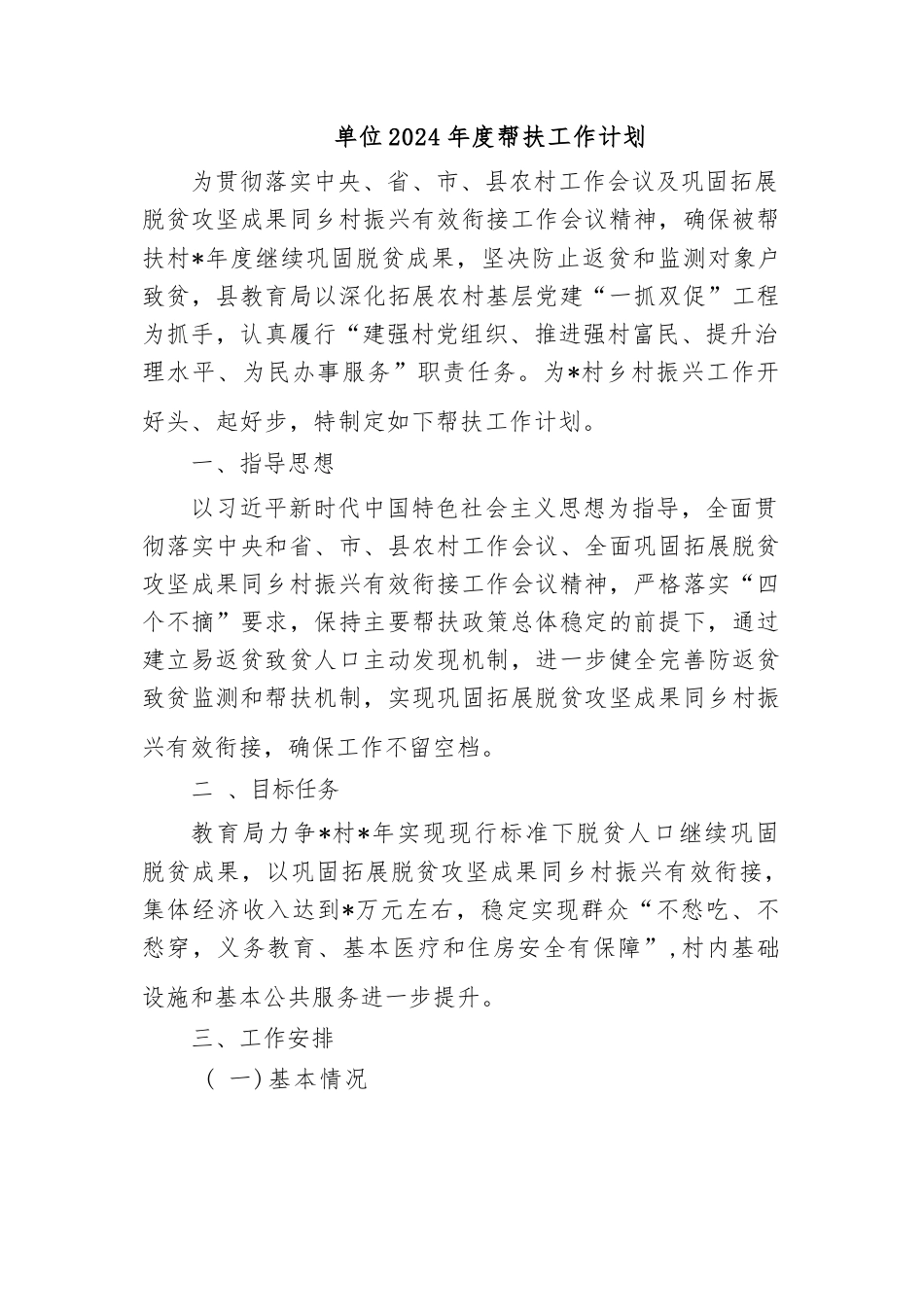 单位2024年度帮扶工作计划

为贯彻落实中央、省、市、县农村工作会议及巩固拓展脱贫攻坚成果同乡村振兴有效衔接工作会议精神，确保被帮扶村*年度继续巩固脱贫成果，坚决防止返贫和监测对象户致贫，县教育局以深化拓展农村基层党建“一抓双促”工程为抓手，认真履行“建强村党组织、推进强村富民、提升治理水平、为民办事服务”职责任务。为*村乡村振兴工作开好头、起好步，特制定如下帮扶工作计划。

一、指导思想

以习近平新时代中国特色社会主义思想为指导，全面贯彻落实中央和省、市、县农村工作会议、全面巩固拓展脱贫攻坚成果同乡村振兴有效衔接工作会议精神，严格落实“四个不摘”要求，保持主要帮扶政策总体稳定的前提下，通过建立易返贫致贫人口主动发现机制，进一步健全完善防返贫致贫监测和帮扶机制，实现巩固拓展脱贫攻坚成果同乡村振兴有效衔接，确保工作不留空档。

二 、目标任务

教育局力争*村*年实现现行标准下脱贫人口继续巩固脱贫成果，以巩固拓展脱贫攻坚成果同乡村振兴有效衔接，集体经济收入达到*万元左右，稳定实现群众“不愁吃、不愁穿，义务教育、基本医疗和住房安全有保障”，村内基础设施和基本公共服务进一步提升。

三、工作安排

（ 一）基本情况